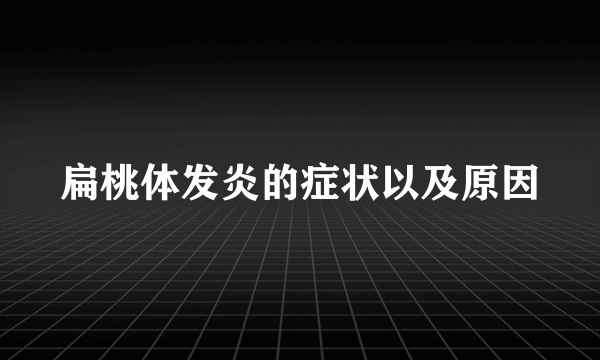 扁桃体发炎的症状以及原因